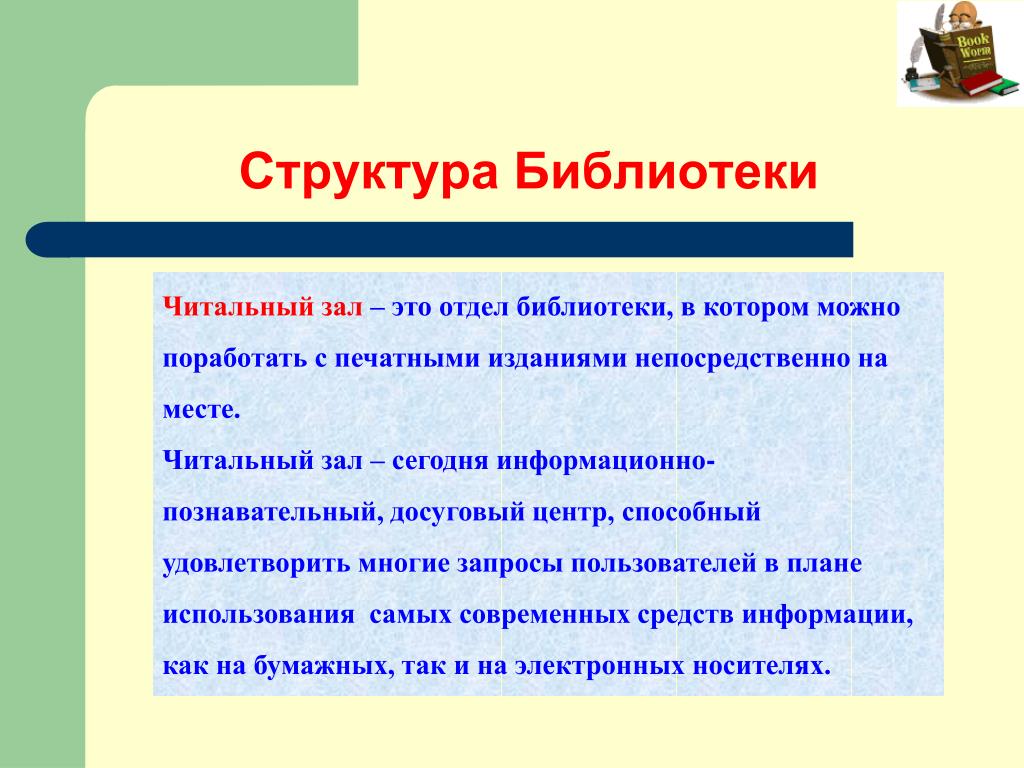 Book Worm

Структура Библиотеки

Читальный зал – это отдел библиотеки, в котором можно поработать с печатными изданиями непосредственно на месте.

Читальный зал – сегодня информационно-познавательный, досуговый центр, способный удовлетворить многие запросы пользователей в плане использования самых современных средств информации, как на бумажных, так и на электронных носителях.